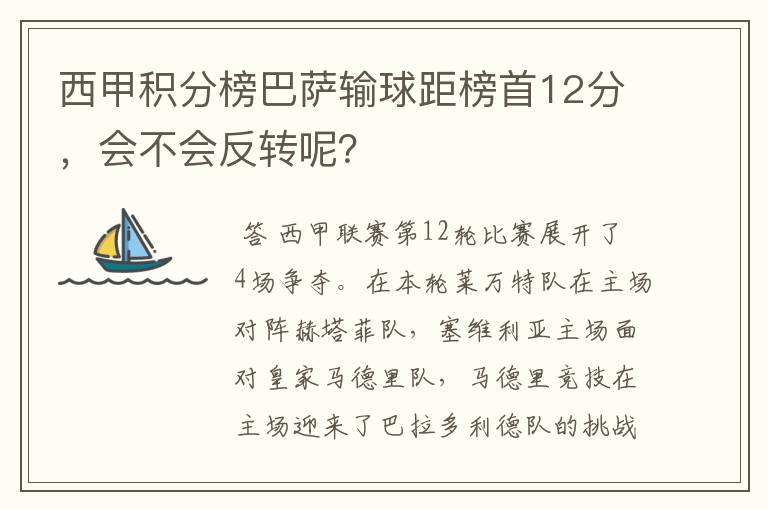 西甲积分榜巴萨输球距榜首12分，会不会反转呢？

答 西甲联赛第12轮比赛展开了4场争夺。在本轮莱万特队在主场对阵赫塔菲队，塞维利亚主场面对皇家马德里队，马德里竞技在主场迎来了巴拉多利德队的挑战